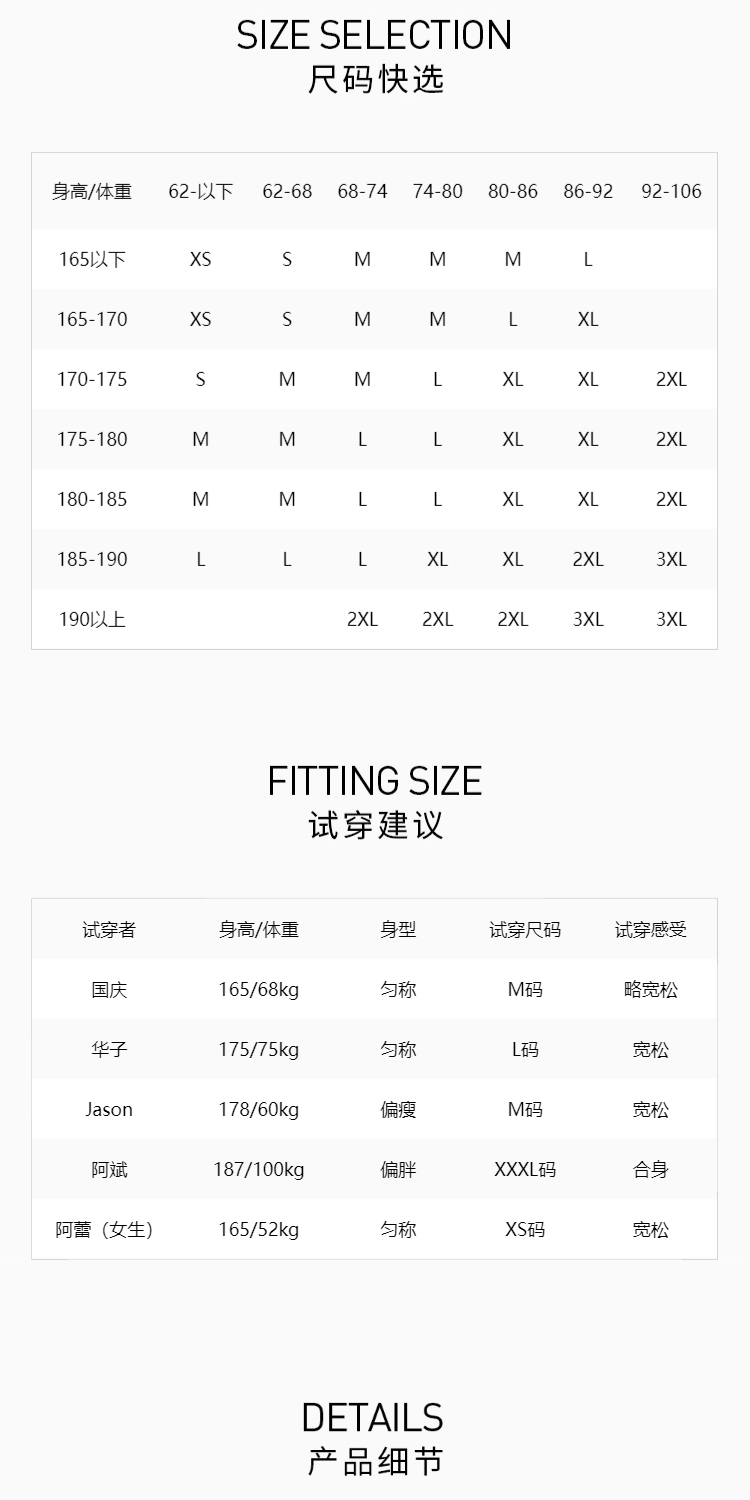 SIZE SELECTION
尺码快选

| 身高/体重 | 62-以下 | 62-68 | 68-74 | 74-80 | 80-86 | 86-92 | 92-106 |
|---|---|---|---|---|---|---|---|
| 165以下 | XS | S | M | M | M | L | |
| 165-170 | XS | S | M | M | L | XL | |
| 170-175 | S | M | M | L | XL | XL | 2XL |
| 175-180 | M | M | L | L | XL | XL | 2XL |
| 180-185 | M | M | L | L | XL | XL | 2XL |
| 185-190 | L | L | L | XL | XL | 2XL | 3XL |
| 190以上 | | | 2XL | 2XL | 2XL | 3XL | 3XL |

FITTING SIZE
试穿建议

| 试穿者 | 身高/体重 | 身型 | 试穿尺码 | 试穿感受 |
|---|---|---|---|---|
| 国庆 | 165/68kg | 匀称 | M码 | 略宽松 |
| 华子 | 175/75kg | 匀称 | L码 | 宽松 |
| Jason | 178/60kg | 偏瘦 | M码 | 宽松 |
| 阿斌 | 187/100kg | 偏胖 | XXXL码 | 合身 |
| 阿蕾（女生） | 165/52kg | 匀称 | XS码 | 宽松 |

DETAILS
产品细节